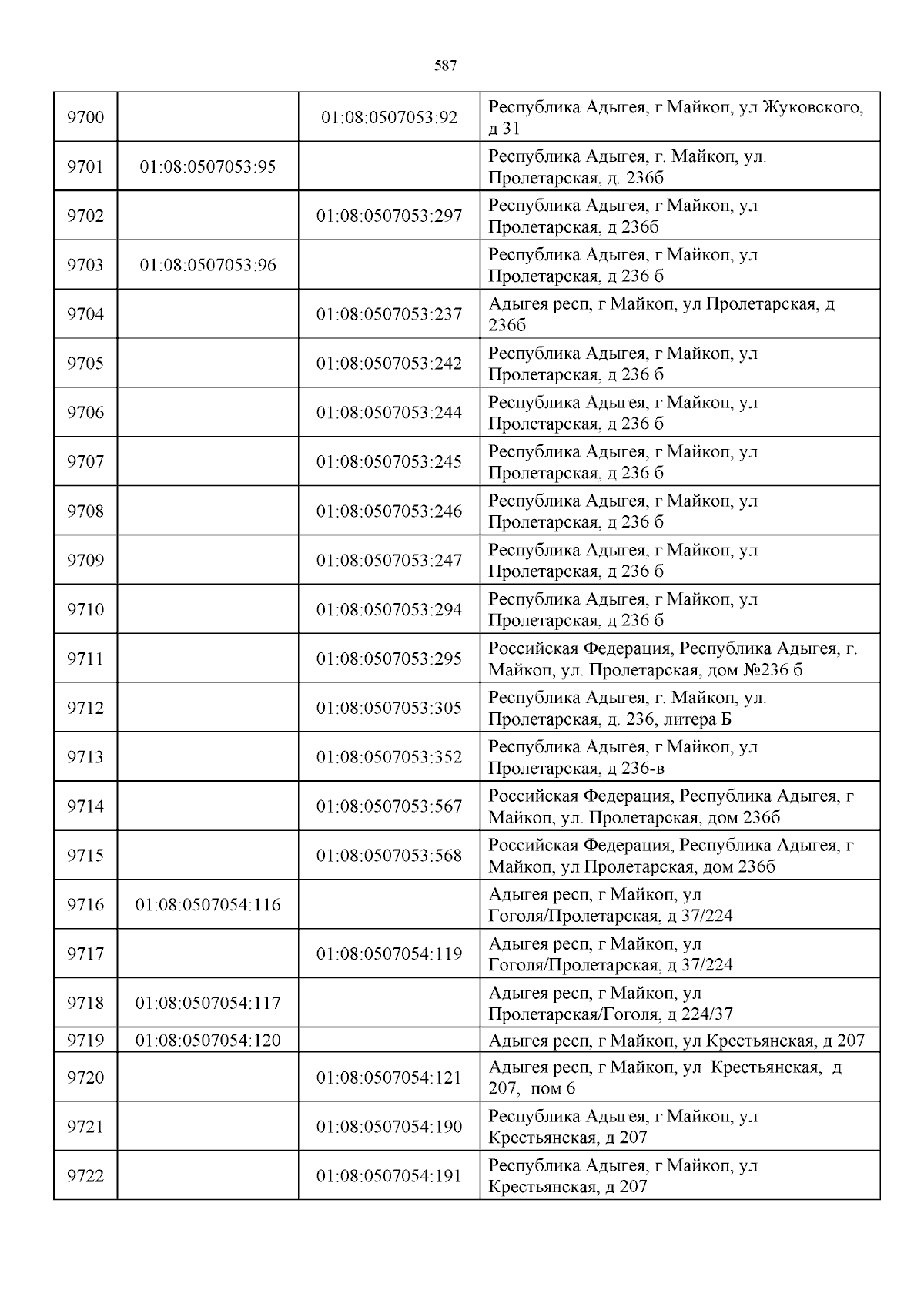 587

| | | | |
|---|---|---|---|
| 9700 | | 01:08:0507053:92 | Республика Адыгея, г Майкоп, ул Жуковского, д 31 |
| 9701 | 01:08:0507053:95 | | Республика Адыгея, г. Майкоп, ул. Пролетарская, д. 236б |
| 9702 | | 01:08:0507053:297 | Республика Адыгея, г Майкоп, ул Пролетарская, д 236б |
| 9703 | 01:08:0507053:96 | | Республика Адыгея, г Майкоп, ул Пролетарская, д 236 б |
| 9704 | | 01:08:0507053:237 | Адыгея респ, г Майкоп, ул Пролетарская, д 236б |
| 9705 | | 01:08:0507053:242 | Республика Адыгея, г Майкоп, ул Пролетарская, д 236 б |
| 9706 | | 01:08:0507053:244 | Республика Адыгея, г Майкоп, ул Пролетарская, д 236 б |
| 9707 | | 01:08:0507053:245 | Республика Адыгея, г Майкоп, ул Пролетарская, д 236 б |
| 9708 | | 01:08:0507053:246 | Республика Адыгея, г Майкоп, ул Пролетарская, д 236 б |
| 9709 | | 01:08:0507053:247 | Республика Адыгея, г Майкоп, ул Пролетарская, д 236 б |
| 9710 | | 01:08:0507053:294 | Республика Адыгея, г Майкоп, ул Пролетарская, д 236 б |
| 9711 | | 01:08:0507053:295 | Российская Федерация, Республика Адыгея, г. Майкоп, ул. Пролетарская, дом №236 б |
| 9712 | | 01:08:0507053:305 | Республика Адыгея, г. Майкоп, ул. Пролетарская, д. 236, литера Б |
| 9713 | | 01:08:0507053:352 | Республика Адыгея, г Майкоп, ул Пролетарская, д 236-в |
| 9714 | | 01:08:0507053:567 | Российская Федерация, Республика Адыгея, г Майкоп, ул. Пролетарская, дом 236б |
| 9715 | | 01:08:0507053:568 | Российская Федерация, Республика Адыгея, г Майкоп, ул Пролетарская, дом 236б |
| 9716 | 01:08:0507054:116 | | Адыгея респ, г Майкоп, ул Гоголя/Пролетарская, д 37/224 |
| 9717 | | 01:08:0507054:119 | Адыгея респ, г Майкоп, ул Гоголя/Пролетарская, д 37/224 |
| 9718 | 01:08:0507054:117 | | Адыгея респ, г Майкоп, ул Пролетарская/Гоголя, д 224/37 |
| 9719 | 01:08:0507054:120 | | Адыгея респ, г Майкоп, ул Крестьянская, д 207 |
| 9720 | | 01:08:0507054:121 | Адыгея респ, г Майкоп, ул Крестьянская, д 207, пом 6 |
| 9721 | | 01:08:0507054:190 | Республика Адыгея, г Майкоп, ул Крестьянская, д 207 |
| 9722 | | 01:08:0507054:191 | Республика Адыгея, г Майкоп, ул Крестьянская, д 207 |